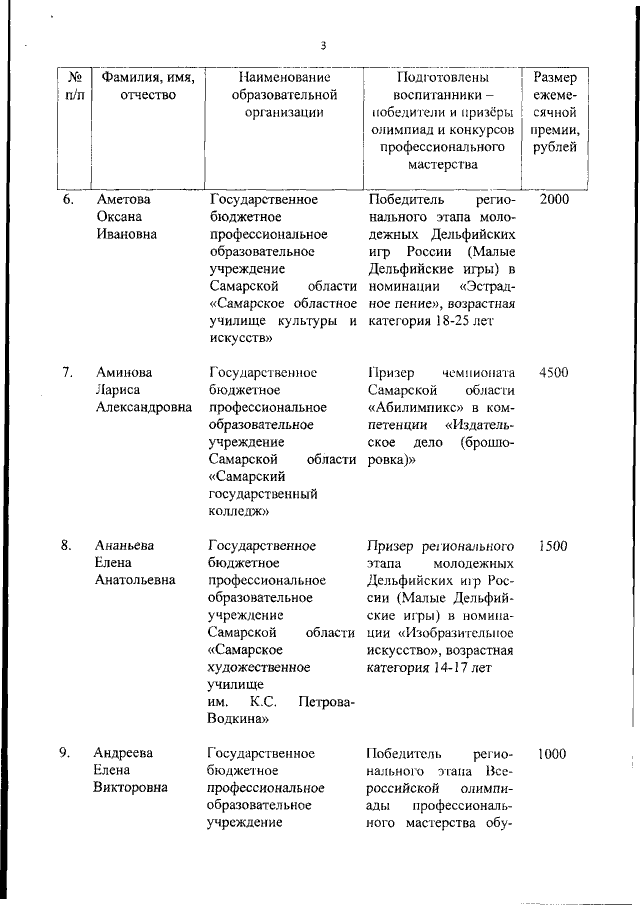 3

| № п/п | Фамилия, имя, отчество | Наименование образовательной организации | Подготовлены воспитанники – победители и призёры олимпиад и конкурсов профессионального мастерства | Размер ежемесячной премии, рублей |
|---|---|---|---|---|
| 6. | Аметова Оксана Ивановна | Государственное бюджетное профессиональное образовательное учреждение Самарской области «Самарское областное училище культуры и искусств» | Победитель регионального этапа молодежных Дельфийских игр России (Малые Дельфийские игры) в номинации «Эстрадное пение», возрастная категория 18-25 лет | 2000 |
| 7. | Аминова Лариса Александровна | Государственное бюджетное профессиональное образовательное учреждение Самарской области «Самарский государственный колледж» | Призер чемпионата Самарской области «Абилимпикс» в компетенции «Издательское дело (брошюровка)» | 4500 |
| 8. | Ананьева Елена Анатольевна | Государственное бюджетное профессиональное образовательное учреждение Самарской области «Самарское художественное училище им. К.С. Петрова-Водкина» | Призер регионального этапа молодежных Дельфийских игр России (Малые Дельфийские игры) в номинации «Изобразительное искусство», возрастная категория 14-17 лет | 1500 |
| 9. | Андреева Елена Викторовна | Государственное бюджетное профессиональное образовательное учреждение | Победитель регионального этапа Всероссийской олимпиады профессионального мастерства обу- | 1000 |